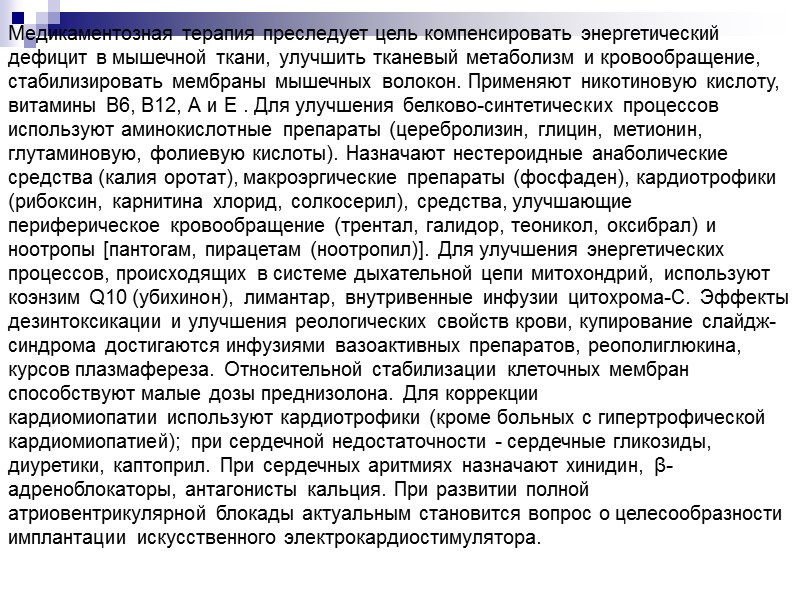 Медикаментозная терапия преследует цель компенсировать энергетический дефицит в мышечной ткани, улучшить тканевый метаболизм и кровообращение, стабилизировать мембраны мышечных волокон. Применяют никотиновую кислоту, витамины В6, В12, А и Е . Для улучшения белково-синтетических процессов используют аминокислотные препараты (церебролизин, глицин, метионин, глутаминовую, фолиевую кислоты). Назначают нестероидные анаболические средства (калия оротат), макроэргические препараты (фосфаден), кардиотрофики (рибоксин, карнитина хлорид, солкосерил), средства, улучшающие периферическое кровообращение (трентал, галидор, теоникол, оксибрал) и ноотропы [пантогам, пирацетам (ноотропил)]. Для улучшения энергетических процессов, происходящих в системе дыхательной цепи митохондрий, используют коэнзим Q10 (убихинон), лимантар, внутривенные инфузии цитохрома-С. Эффекты дезинтоксикации и улучшения реологических свойств крови, купирование слайдж-синдрома достигаются инфузиями вазоактивных препаратов, реополиглюкина, курсов плазмафереза. Относительной стабилизации клеточных мембран способствуют малые дозы преднизолона. Для коррекции кардиомиопатии используют кардиотрофики (кроме больных с гипертрофической кардиомиопатией); при сердечной недостаточности - сердечные гликозиды, диуретики, каптоприл. При сердечных аритмиях назначают хинидин, β-адреноблокаторы, антагонисты кальция. При развитии полной атриовентрикулярной блокады актуальным становится вопрос о целесообразности имплантации искусственного электрокардиостимулятора.